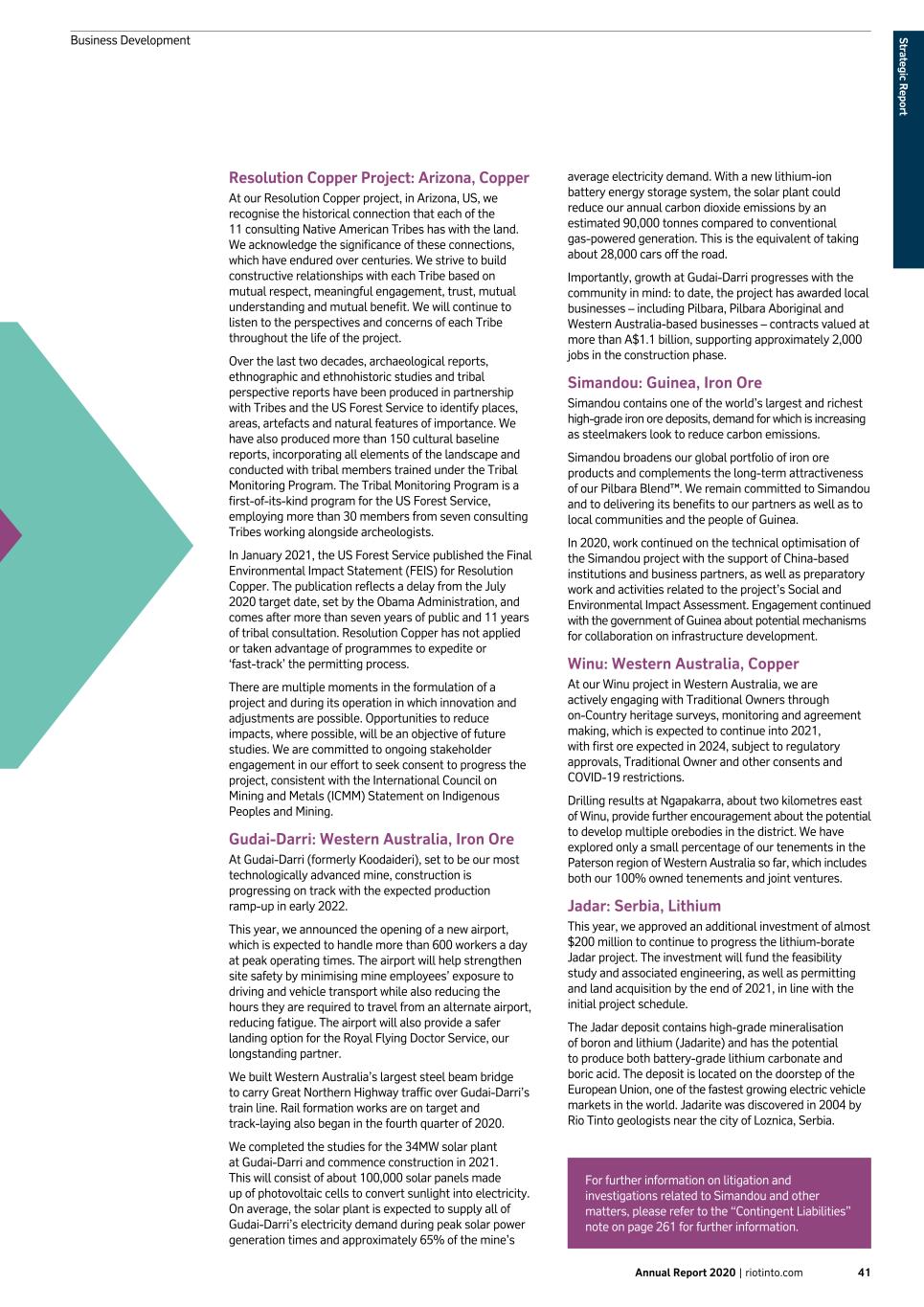 Business Development

Strategic Report

Resolution Copper Project: Arizona, Copper

At our Resolution Copper project, in Arizona, US, we recognise the historical connection that each of the 11 consulting Native American Tribes has with the land. We acknowledge the significance of these connections, which have endured over centuries. We strive to build constructive relationships with each Tribe based on mutual respect, meaningful engagement, trust, mutual understanding and mutual benefit. We will continue to listen to the perspectives and concerns of each Tribe throughout the life of the project.

Over the last two decades, archaeological reports, ethnographic and ethnohistoric studies and tribal perspective reports have been produced in partnership with Tribes and the US Forest Service to identify places, areas, artefacts and natural features of importance. We have also produced more than 150 cultural baseline reports, incorporating all elements of the landscape and conducted with tribal members trained under the Tribal Monitoring Program. The Tribal Monitoring Program is a first-of-its-kind program for the US Forest Service, employing more than 30 members from seven consulting Tribes working alongside archeologists.

In January 2021, the US Forest Service published the Final Environmental Impact Statement (FEIS) for Resolution Copper. The publication reflects a delay from the July 2020 target date, set by the Obama Administration, and comes after more than seven years of public and 11 years of tribal consultation. Resolution Copper has not applied or taken advantage of programmes to expedite or 'fast-track' the permitting process.

There are multiple moments in the formulation of a project and during its operation in which innovation and adjustments are possible. Opportunities to reduce impacts, where possible, will be an objective of future studies. We are committed to ongoing stakeholder engagement in our effort to seek consent to progress the project, consistent with the International Council on Mining and Metals (ICMM) Statement on Indigenous Peoples and Mining.

Gudai-Darri: Western Australia, Iron Ore

At Gudai-Darri (formerly Koodaideri), set to be our most technologically advanced mine, construction is progressing on track with the expected production ramp-up in early 2022.

This year, we announced the opening of a new airport, which is expected to handle more than 600 workers a day at peak operating times. The airport will help strengthen site safety by minimising mine employees' exposure to driving and vehicle transport while also reducing the hours they are required to travel from an alternate airport, reducing fatigue. The airport will also provide a safer landing option for the Royal Flying Doctor Service, our longstanding partner.

We built Western Australia's largest steel beam bridge to carry Great Northern Highway traffic over Gudai-Darri's train line. Rail formation works are on target and track-laying also began in the fourth quarter of 2020.

We completed the studies for the 34MW solar plant at Gudai-Darri and commence construction in 2021. This will consist of about 100,000 solar panels made up of photovoltaic cells to convert sunlight into electricity. On average, the solar plant is expected to supply all of Gudai-Darri's electricity demand during peak solar power generation times and approximately 65% of the mine's average electricity demand. With a new lithium-ion battery energy storage system, the solar plant could reduce our annual carbon dioxide emissions by an estimated 90,000 tonnes compared to conventional gas-powered generation. This is the equivalent of taking about 28,000 cars off the road.

Importantly, growth at Gudai-Darri progresses with the community in mind: to date, the project has awarded local businesses – including Pilbara, Pilbara Aboriginal and Western Australia-based businesses – contracts valued at more than A$1.1 billion, supporting approximately 2,000 jobs in the construction phase.

Simandou: Guinea, Iron Ore

Simandou contains one of the world's largest and richest high-grade iron ore deposits, demand for which is increasing as steelmakers look to reduce carbon emissions.

Simandou broadens our global portfolio of iron ore products and complements the long-term attractiveness of our Pilbara Blend™. We remain committed to Simandou and to delivering its benefits to our partners as well as to local communities and the people of Guinea.

In 2020, work continued on the technical optimisation of the Simandou project with the support of China-based institutions and business partners, as well as preparatory work and activities related to the project's Social and Environmental Impact Assessment. Engagement continued with the government of Guinea about potential mechanisms for collaboration on infrastructure development.

Winu: Western Australia, Copper

At our Winu project in Western Australia, we are actively engaging with Traditional Owners through on-Country heritage surveys, monitoring and agreement making, which is expected to continue into 2021, with first ore expected in 2024, subject to regulatory approvals, Traditional Owner and other consents and COVID-19 restrictions.

Drilling results at Ngapakarra, about two kilometres east of Winu, provide further encouragement about the potential to develop multiple orebodies in the district. We have explored only a small percentage of our tenements in the Paterson region of Western Australia so far, which includes both our 100% owned tenements and joint ventures.

Jadar: Serbia, Lithium

This year, we approved an additional investment of almost $200 million to continue to progress the lithium-borate Jadar project. The investment will fund the feasibility study and associated engineering, as well as permitting and land acquisition by the end of 2021, in line with the initial project schedule.

The Jadar deposit contains high-grade mineralisation of boron and lithium (Jadarite) and has the potential to produce both battery-grade lithium carbonate and boric acid. The deposit is located on the doorstep of the European Union, one of the fastest growing electric vehicle markets in the world. Jadarite was discovered in 2004 by Rio Tinto geologists near the city of Loznica, Serbia.

For further information on litigation and investigations related to Simandou and other matters, please refer to the "Contingent Liabilities" note on page 261 for further information.

Annual Report 2020 | riotinto.com 41